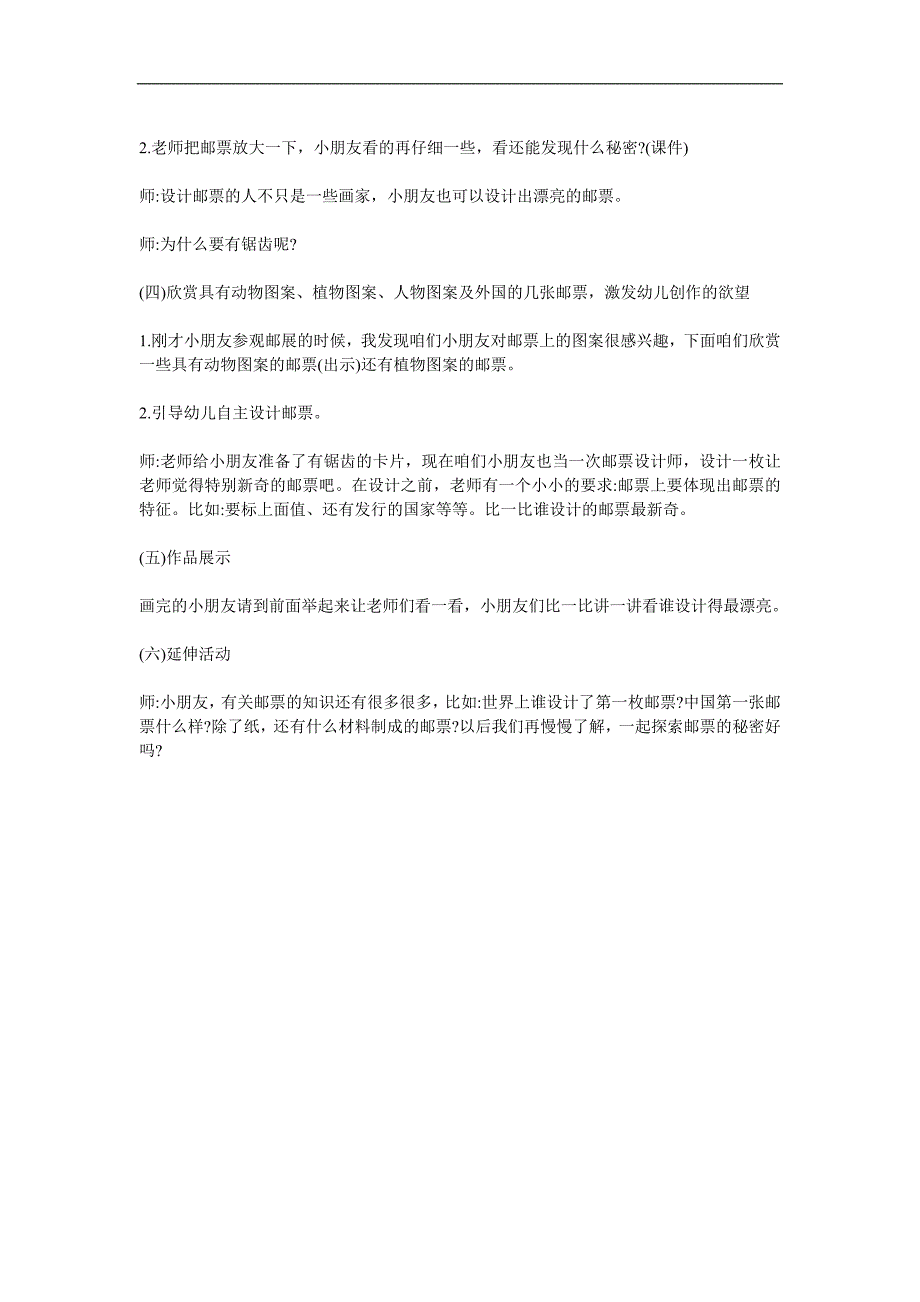 2.老师把邮票放大一下，小朋友看的再仔细一些，看还能发现什么秘密?(课件)

师:设计邮票的人不只是一些画家，小朋友也可以设计出漂亮的邮票。

师:为什么要有锯齿呢?

(四)欣赏具有动物图案、植物图案、人物图案及外国的几张邮票，激发幼儿创作的欲望

1.刚才小朋友参观邮展的时候，我发现咱们小朋友对邮票上的图案很感兴趣，下面咱们欣赏一些具有动物图案的邮票(出示)还有植物图案的邮票。

2.引导幼儿自主设计邮票。

师:老师给小朋友准备了有锯齿的卡片，现在咱们小朋友也当一次邮票设计师，设计一枚让老师觉得特别新奇的邮票吧。在设计之前，老师有一个小小的要求:邮票上要体现出邮票的特征。比如:要标上面值、还有发行的国家等等。比一比谁设计的邮票最新奇。

(五)作品展示

画完的小朋友请到前面举起来让老师们看一看，小朋友们比一比讲一讲看谁设计得最漂亮。

(六)延伸活动

师:小朋友，有关邮票的知识还有很多很多，比如:世界上谁设计了第一枚邮票?中国第一张邮票什么样?除了纸，还有什么材料制成的邮票?以后我们再慢慢了解，一起探索邮票的秘密好吗?